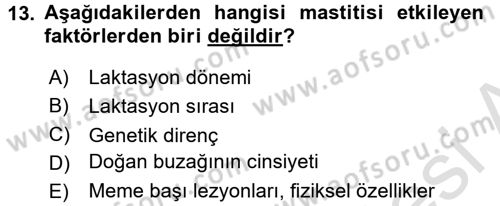 13. Aşağıdakilerden hangisi mastitisi etkileyen faktörlerden biri değildir?

A) Laktasyon dönemi
B) Laktasyon sırası
C) Genetik direnç
D) Doğan buzağının cinsiyeti
E) Meme başı lezyonları, fiziksel özellikler

www.aofsoru.com
www.aofsoru.com
www.aofsoru.com